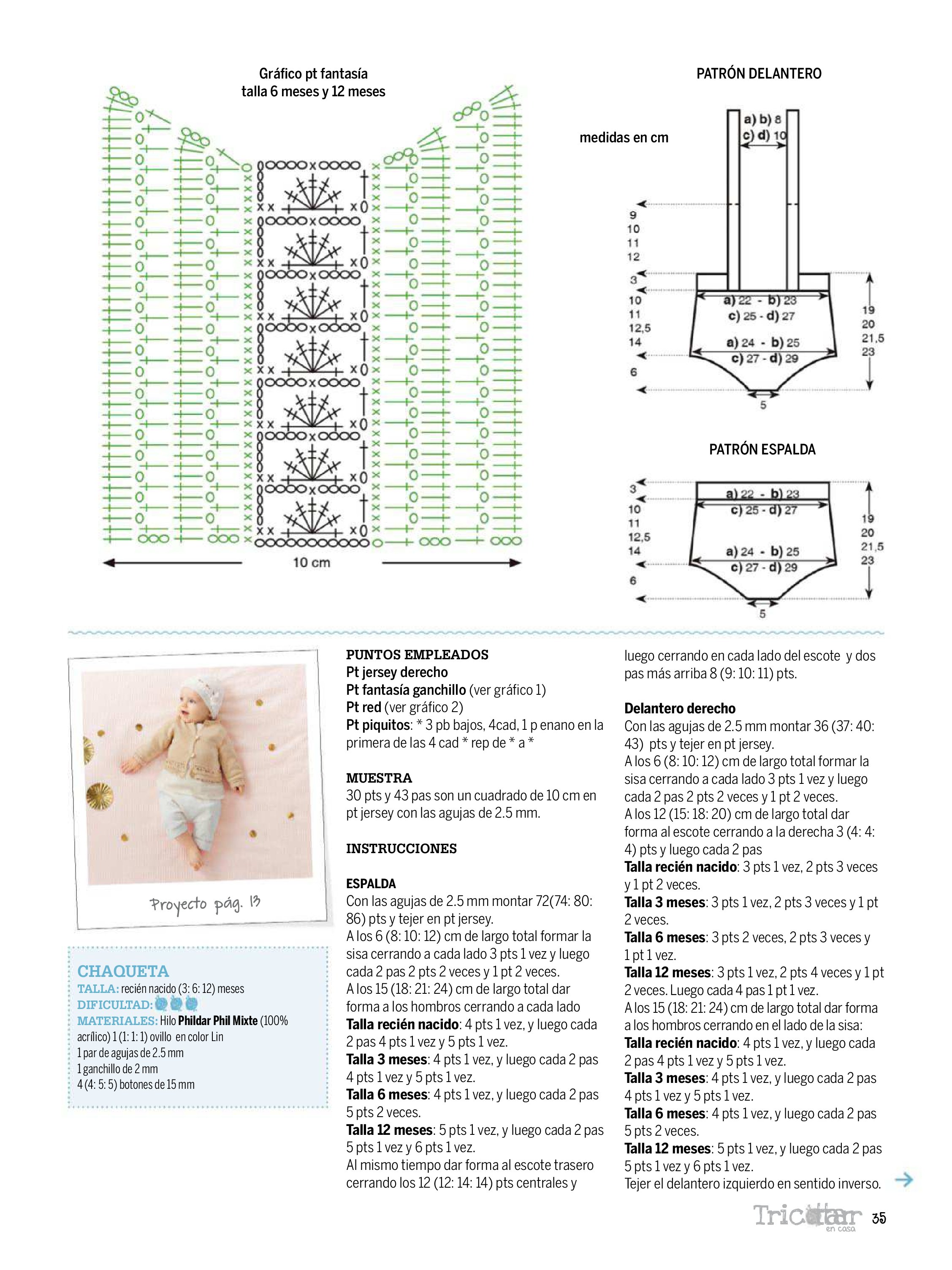 Gráfico pt fantasía
talla 6 meses y 12 meses

10 cm

PATRÓN DELANTERO

medidas en cm

a) b) 8
c) d) 10

9
10
11
12

3
10
11
12,5
14

6

a) 22 - b) 23
c) 25 - d) 27

a) 24 - b) 25
c) 27 - d) 29

19
20
21,5
23

5

PATRÓN ESPALDA

3
10
11
12,5
14

6

a) 22 - b) 23
c) 25 - d) 27

a) 24 - b) 25
c) 27 - d) 29

19
20
21,5
23

5

Proyecto pág. 13

CHAQUETA
TALLA: recién nacido (3: 6: 12) meses
DIFICULTAD:
MATERIALES: Hilo Phildar Phil Mixte (100% acrílico) 1 (1: 1: 1) ovillo en color Lin
1 par de agujas de 2.5 mm
1 ganchillo de 2 mm
4 (4: 5: 5) botones de 15 mm

PUNTOS EMPLEADOS
Pt jersey derecho
Pt fantasía ganchillo (ver gráfico 1)
Pt red (ver gráfico 2)
Pt piquitos: * 3 pb bajos, 4cad, 1 p enano en la primera de las 4 cad * rep de * a *

MUESTRA
30 pts y 43 pas son un cuadrado de 10 cm en pt jersey con las agujas de 2.5 mm.

INSTRUCCIONES

ESPALDA
Con las agujas de 2.5 mm montar 72(74: 80: 86) pts y tejer en pt jersey.
A los 6 (8: 10: 12) cm de largo total formar la sisa cerrando a cada lado 3 pts 1 vez y luego cada 2 pas 2 pts 2 veces y 1 pt 2 veces.
A los 15 (18: 21: 24) cm de largo total dar forma a los hombros cerrando a cada lado
Talla recién nacido: 4 pts 1 vez, y luego cada 2 pas 4 pts 1 vez y 5 pts 1 vez.
Talla 3 meses: 4 pts 1 vez, y luego cada 2 pas 4 pts 1 vez y 5 pts 1 vez.
Talla 6 meses: 4 pts 1 vez, y luego cada 2 pas 5 pts 2 veces.
Talla 12 meses: 5 pts 1 vez, y luego cada 2 pas 5 pts 1 vez y 6 pts 1 vez.
Al mismo tiempo dar forma al escote trasero cerrando los 12 (12: 14: 14) pts centrales y

luego cerrando en cada lado del escote y dos pas más arriba 8 (9: 10: 11) pts.

Delantero derecho
Con las agujas de 2.5 mm montar 36 (37: 40: 43) pts y tejer en pt jersey.
A los 6 (8: 10: 12) cm de largo total formar la sisa cerrando a cada lado 3 pts 1 vez y luego cada 2 pas 2 pts 2 veces y 1 pt 2 veces.
A los 12 (15: 18: 20) cm de largo total dar forma al escote cerrando a la derecha 3 (4: 4: 4) pts y luego cada 2 pas
Talla recién nacido: 3 pts 1 vez, 2 pts 3 veces y 1 pt 2 veces.
Talla 3 meses: 3 pts 1 vez, 2 pts 3 veces y 1 pt 2 veces.
Talla 6 meses: 3 pts 2 veces, 2 pts 3 veces y 1 pt 1 vez.
Talla 12 meses: 3 pts 1 vez, 2 pts 4 veces y 1 pt 2 veces. Luego cada 4 pas 1 pt 1 vez.
A los 15 (18: 21: 24) cm de largo total dar forma a los hombros cerrando en el lado de la sisa:
Talla recién nacido: 4 pts 1 vez, y luego cada 2 pas 4 pts 1 vez y 5 pts 1 vez.
Talla 3 meses: 4 pts 1 vez, y luego cada 2 pas 4 pts 1 vez y 5 pts 1 vez.
Talla 6 meses: 4 pts 1 vez, y luego cada 2 pas 5 pts 2 veces.
Talla 12 meses: 5 pts 1 vez, y luego cada 2 pas 5 pts 1 vez y 6 pts 1 vez.
Tejer el delantero izquierdo en sentido inverso.

Tricotar en casa 35